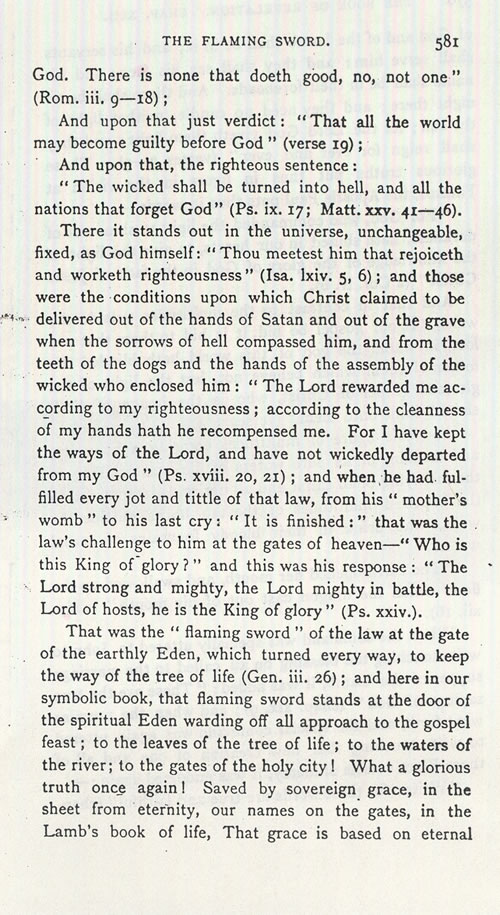 THE FLAMING SWORD. 581

God. There is none that doeth good, no, not one" (Rom. iii. 9—18);

And upon that just verdict: "That all the world may become guilty before God" (verse 19);

And upon that, the righteous sentence:

"The wicked shall be turned into hell, and all the nations that forget God" (Ps. ix. 17; Matt. xxv. 41—46).

There it stands out in the universe, unchangeable, fixed, as God himself: "Thou meetest him that rejoiceth and worketh righteousness" (Isa. lxiv. 5, 6); and those were the conditions upon which Christ claimed to be delivered out of the hands of Satan and out of the grave when the sorrows of hell compassed him, and from the teeth of the dogs and the hands of the assembly of the wicked who enclosed him: "The Lord rewarded me according to my righteousness; according to the cleanness of my hands hath he recompensed me. For I have kept the ways of the Lord, and have not wickedly departed from my God" (Ps. xviii. 20, 21); and when he had fulfilled every jot and tittle of that law, from his "mother's womb" to his last cry: "It is finished:" that was the law's challenge to him at the gates of heaven—"Who is this King of glory?" and this was his response: "The Lord strong and mighty, the Lord mighty in battle, the Lord of hosts, he is the King of glory" (Ps. xxiv.).

That was the "flaming sword" of the law at the gate of the earthly Eden, which turned every way, to keep the way of the tree of life (Gen. iii. 26); and here in our symbolic book, that flaming sword stands at the door of the spiritual Eden warding off all approach to the gospel feast; to the leaves of the tree of life; to the waters of the river; to the gates of the holy city! What a glorious truth once again! Saved by sovereign grace, in the sheet from eternity, our names on the gates, in the Lamb's book of life, That grace is based on eternal